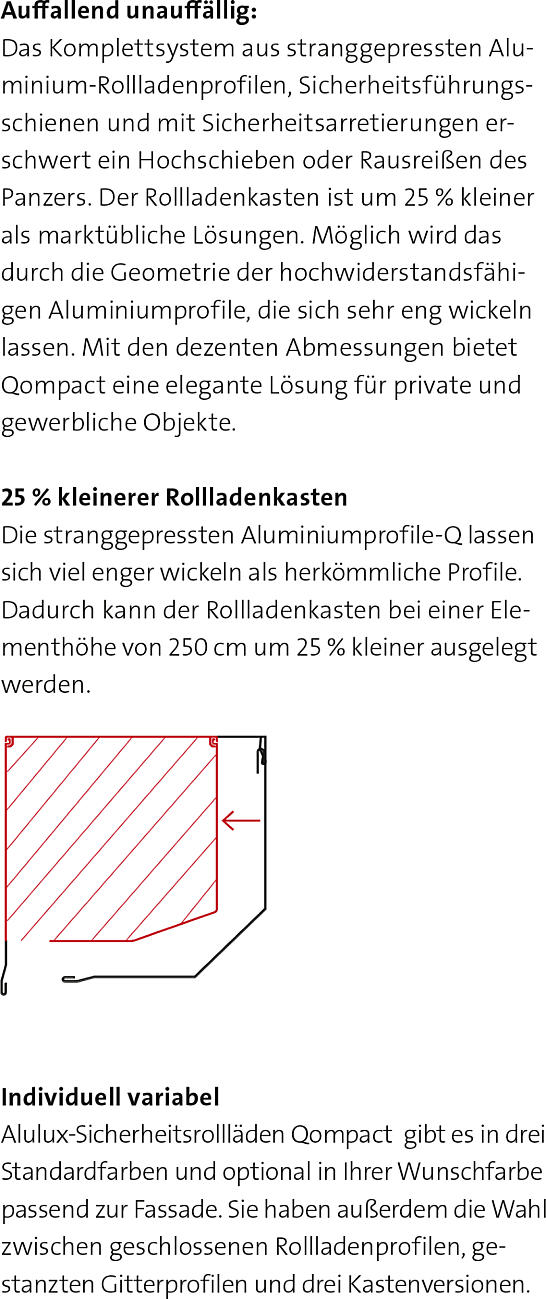 **Auffallend unauffällig:**
Das Komplettsystem aus stranggepressten Aluminium-Rollladenprofilen, Sicherheitsführungsschienen und mit Sicherheitsarretierungen erschwert ein Hochschieben oder Rausreißen des Panzers. Der Rollladenkasten ist um 25 % kleiner als marktübliche Lösungen. Möglich wird das durch die Geometrie der hochwiderstandsfähigen Aluminiumprofile, die sich sehr eng wickeln lassen. Mit den dezenten Abmessungen bietet Qompact eine elegante Lösung für private und gewerbliche Objekte.

**25 % kleinerer Rollladenkasten**
Die stranggepressten Aluminiumprofile-Q lassen sich viel enger wickeln als herkömmliche Profile. Dadurch kann der Rollladenkasten bei einer Elementhöhe von 250 cm um 25 % kleiner ausgelegt werden.

**Individuell variabel**
Alulux-Sicherheitsrollläden Qompact gibt es in drei Standardfarben und optional in Ihrer Wunschfarbe passend zur Fassade. Sie haben außerdem die Wahl zwischen geschlossenen Rollladenprofilen, gestanzten Gitterprofilen und drei Kastenversionen.